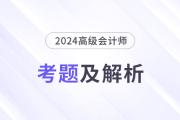 2024高级会计师

考题及解析